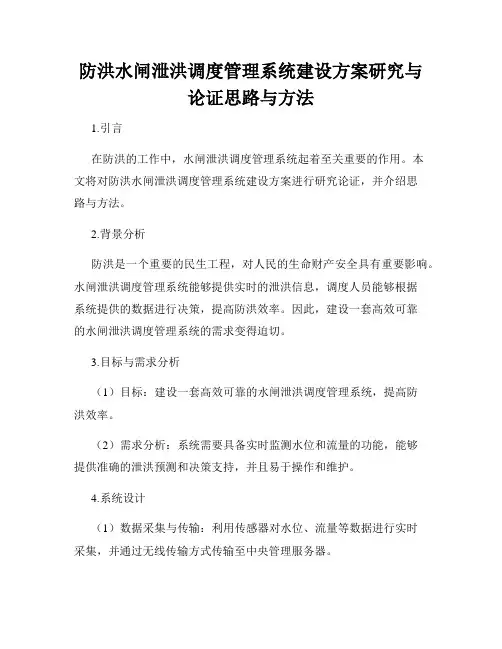 防洪水闸泄洪调度管理系统建设方案研究与论证思路与方法

1.引言

在防洪的工作中，水闸泄洪调度管理系统起着至关重要的作用。本文将对防洪水闸泄洪调度管理系统建设方案进行研究论证，并介绍思路与方法。

2.背景分析

防洪是一个重要的民生工程，对人民的生命财产安全具有重要影响。水闸泄洪调度管理系统能够提供实时的泄洪信息，调度人员能够根据系统提供的数据进行决策，提高防洪效率。因此，建设一套高效可靠的水闸泄洪调度管理系统的需求变得迫切。

3.目标与需求分析

（1）目标：建设一套高效可靠的水闸泄洪调度管理系统，提高防洪效率。

（2）需求分析：系统需要具备实时监测水位和流量的功能，能够提供准确的泄洪预测和决策支持，并且易于操作和维护。

4.系统设计

（1）数据采集与传输：利用传感器对水位、流量等数据进行实时采集，并通过无线传输方式传输至中央管理服务器。